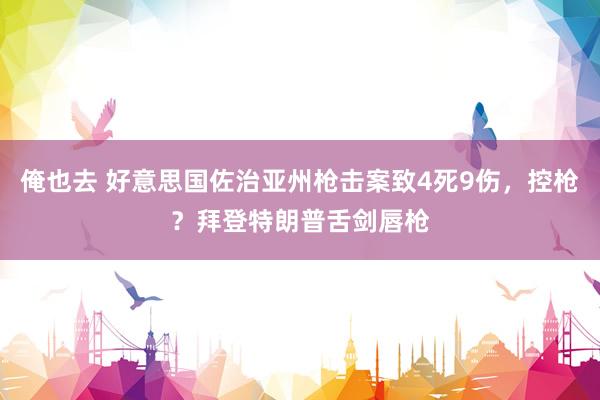 俺也去 好意思国佐治亚州枪击案致4死9伤，控枪？拜登特朗普舌剑唇枪